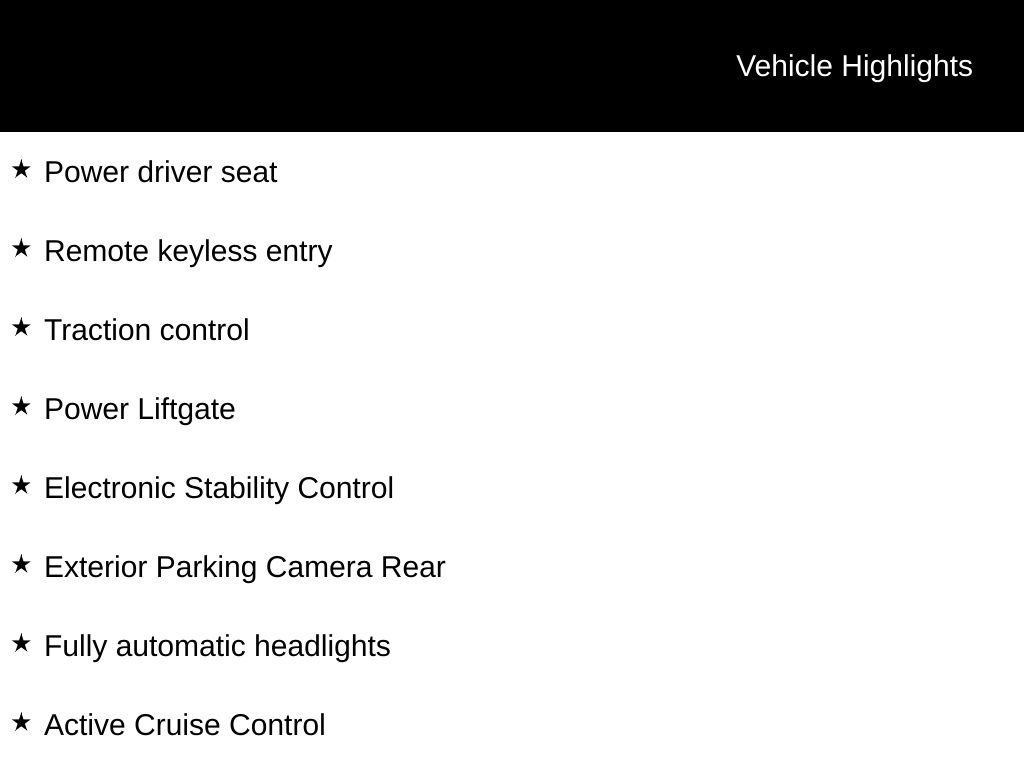 Vehicle Highlights

★ Power driver seat

★ Remote keyless entry

★ Traction control

★ Power Liftgate

★ Electronic Stability Control

★ Exterior Parking Camera Rear

★ Fully automatic headlights

★ Active Cruise Control